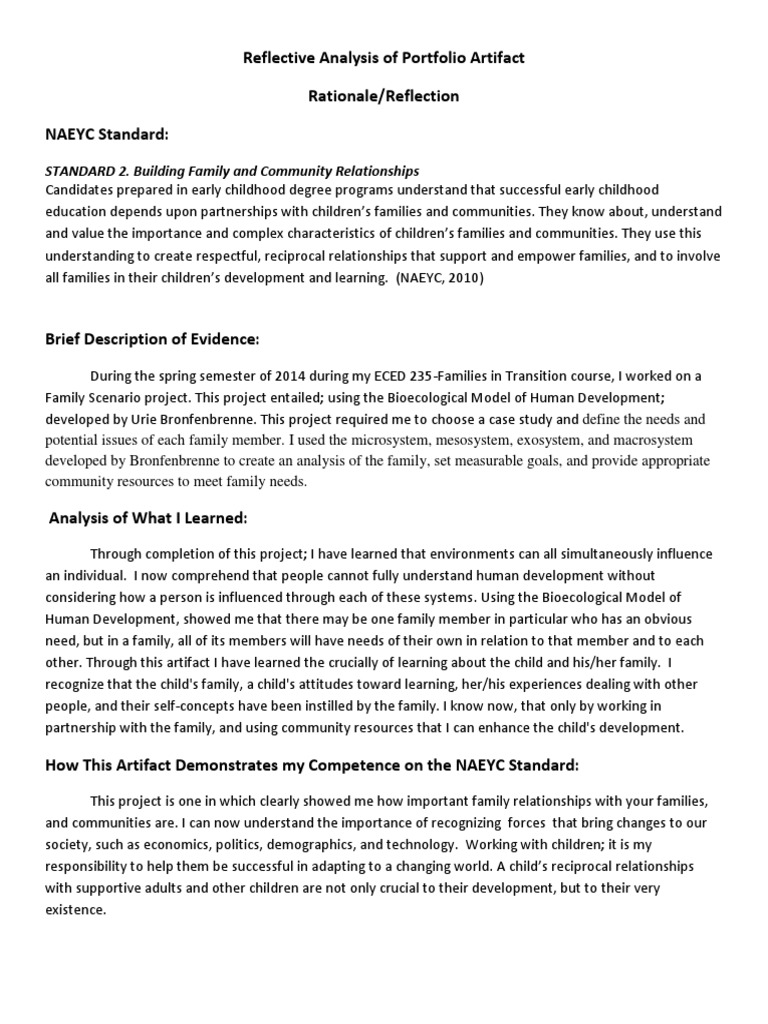 Reflective Analysis of Portfolio Artifact

Rationale/Reflection

NAEYC Standard:

STANDARD 2. Building Family and Community Relationships
Candidates prepared in early childhood degree programs understand that successful early childhood education depends upon partnerships with children's families and communities. They know about, understand and value the importance and complex characteristics of children's families and communities. They use this understanding to create respectful, reciprocal relationships that support and empower families, and to involve all families in their children's development and learning. (NAEYC, 2010)

Brief Description of Evidence:

During the spring semester of 2014 during my ECED 235-Families in Transition course, I worked on a Family Scenario project. This project entailed; using the Bioecological Model of Human Development; developed by Urie Bronfenbrenne. This project required me to choose a case study and define the needs and potential issues of each family member. I used the microsystem, mesosystem, exosystem, and macrosystem developed by Bronfenbrenne to create an analysis of the family, set measurable goals, and provide appropriate community resources to meet family needs.

Analysis of What I Learned:

Through completion of this project; I have learned that environments can all simultaneously influence an individual. I now comprehend that people cannot fully understand human development without considering how a person is influenced through each of these systems. Using the Bioecological Model of Human Development, showed me that there may be one family member in particular who has an obvious need, but in a family, all of its members will have needs of their own in relation to that member and to each other. Through this artifact I have learned the crucially of learning about the child and his/her family. I recognize that the child's family, a child's attitudes toward learning, her/his experiences dealing with other people, and their self-concepts have been instilled by the family. I know now, that only by working in partnership with the family, and using community resources that I can enhance the child's development.

How This Artifact Demonstrates my Competence on the NAEYC Standard:

This project is one in which clearly showed me how important family relationships with your families, and communities are. I can now understand the importance of recognizing forces that bring changes to our society, such as economics, politics, demographics, and technology. Working with children; it is my responsibility to help them be successful in adapting to a changing world. A child's reciprocal relationships with supportive adults and other children are not only crucial to their development, but to their very existence.